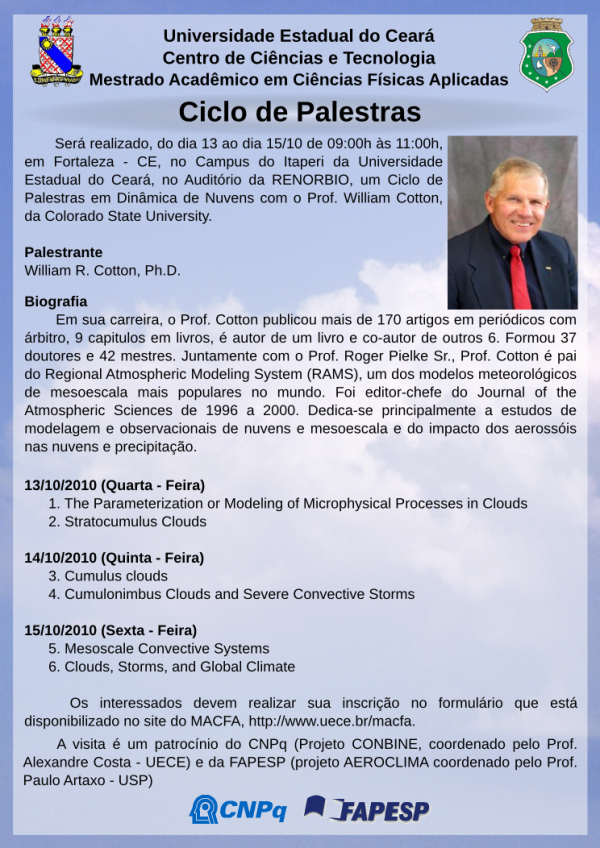 Universidade Estadual do Ceará
Centro de Ciências e Tecnologia
Mestrado Acadêmico em Ciências Físicas Aplicadas

Ciclo de Palestras

Será realizado, do dia 13 ao dia 15/10 de 09:00h às 11:00h, em Fortaleza - CE, no Campus do Itaperi da Universidade Estadual do Ceará, no Auditório da RENORBIO, um Ciclo de Palestras em Dinâmica de Nuvens com o Prof. William Cotton, da Colorado State University.

Palestrante
William R. Cotton, Ph.D.

Biografia
Em sua carreira, o Prof. Cotton publicou mais de 170 artigos em periódicos com árbitro, 9 capitulos em livros, é autor de um livro e co-autor de outros 6. Formou 37 doutores e 42 mestres. Juntamente com o Prof. Roger Pielke Sr., Prof. Cotton é pai do Regional Atmospheric Modeling System (RAMS), um dos modelos meteorológicos de mesoescala mais populares no mundo. Foi editor-chefe do Journal of the Atmospheric Sciences de 1996 a 2000. Dedica-se principalmente a estudos de modelagem e observacionais de nuvens e mesoescala e do impacto dos aerossóis nas nuvens e precipitação.

13/10/2010 (Quarta - Feira)
1. The Parameterization or Modeling of Microphysical Processes in Clouds
2. Stratocumulus Clouds

14/10/2010 (Quinta - Feira)
3. Cumulus clouds
4. Cumulonimbus Clouds and Severe Convective Storms

15/10/2010 (Sexta - Feira)
5. Mesoscale Convective Systems
6. Clouds, Storms, and Global Climate

Os interessados devem realizar sua inscrição no formulário que está disponibilizado no site do MACFA, http://www.uece.br/macfa.

A visita é um patrocínio do CNPq (Projeto CONBINE, coordenado pelo Prof. Alexandre Costa - UECE) e da FAPESP (projeto AEROCLIMA coordenado pelo Prof. Paulo Artaxo - USP)

CNPq FAPESP